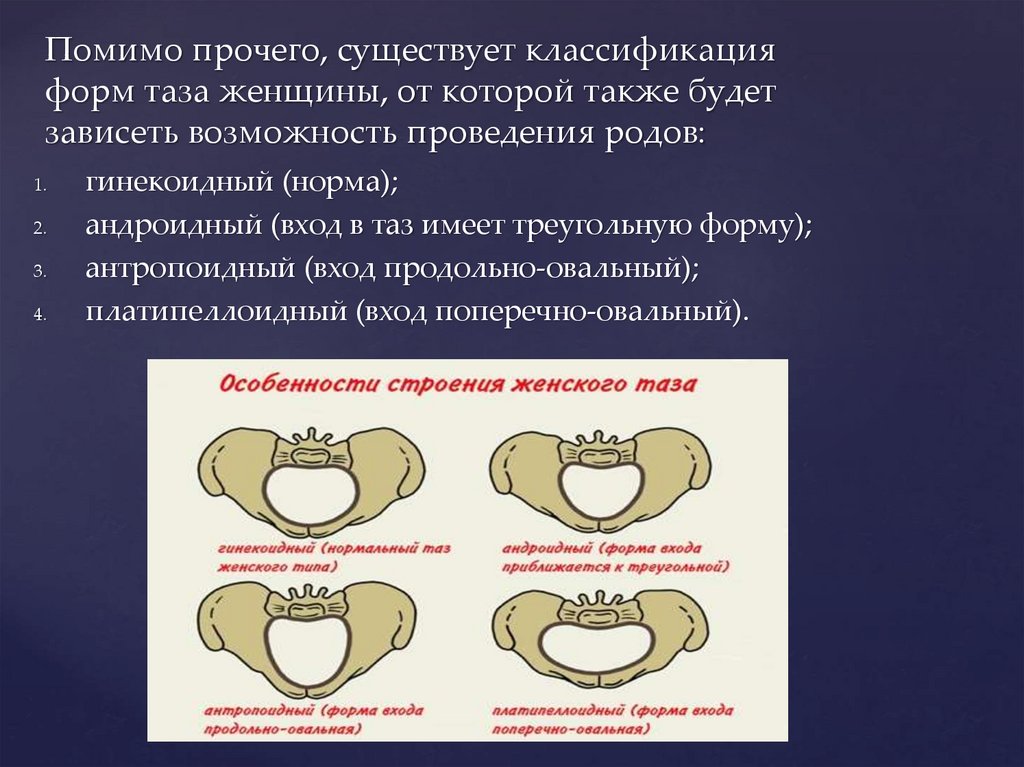 Помимо прочего, существует классификация форм таза женщины, от которой также будет зависеть возможность проведения родов:

1. гинекоидный (норма);
2. андроидный (вход в таз имеет треугольную форму);
3. антропоидный (вход продольно-овальный);
4. платипеллоидный (вход поперечно-овальный).

Особенности строения женского таза

гинекоидный (нормальный таз женского типа)

андроидный (форма входа приближается к треугольной)

антропоидный (форма входа продольно-овальная)

платипеллоидный (форма входа поперечно-овальная)